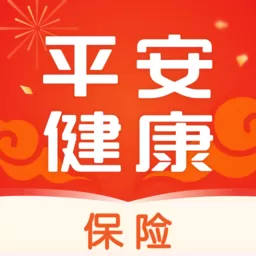 平安
健康
保险